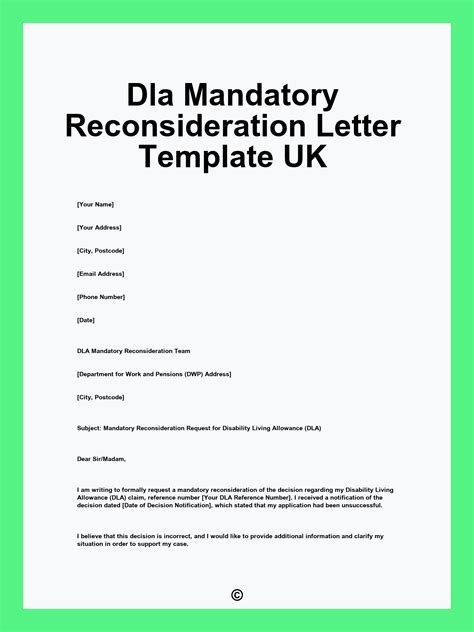 Dla Mandatory Reconsideration Letter Template UK

[Your Name]

[Your Address]

[City, Postcode]

[Email Address]

[Phone Number]

[Date]

DLA Mandatory Reconsideration Team

[Department for Work and Pensions (DWP) Address]

[City, Postcode]

Subject: Mandatory Reconsideration Request for Disability Living Allowance (DLA)

Dear Sir/Madam,

I am writing to formally request a mandatory reconsideration of the decision regarding my Disability Living Allowance (DLA) claim, reference number [Your DLA Reference Number]. I received a notification of the decision dated [Date of Decision Notification], which stated that my application had been unsuccessful.

I believe that this decision is incorrect, and I would like to provide additional information and clarify my situation in order to support my case.

©